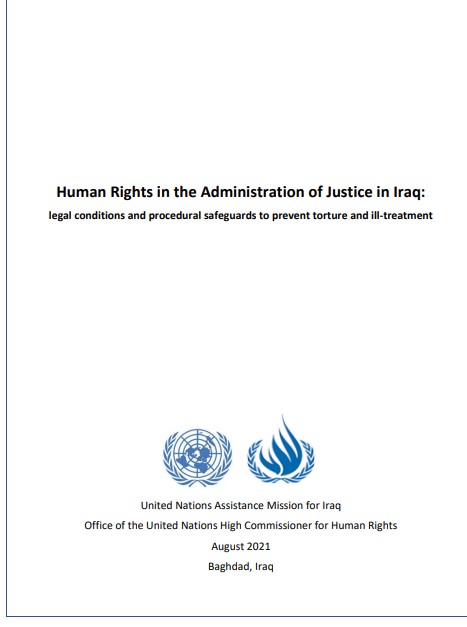 Human Rights in the Administration of Justice in Iraq:
legal conditions and procedural safeguards to prevent torture and ill-treatment

United Nations Assistance Mission for Iraq
Office of the United Nations High Commissioner for Human Rights
August 2021
Baghdad, Iraq